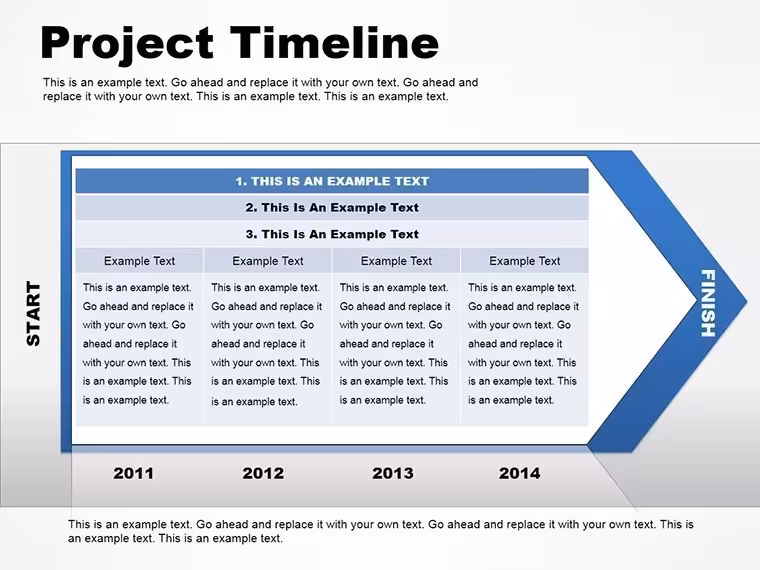 Project Timeline

This is an example text. Go ahead and replace it with your own text. Go ahead and replace it with your own text. This is an example text. This is an example text.

START

| 1. THIS IS AN EXAMPLE TEXT | | | |
|---|---|---|---|
| 2. This Is An Example Text | | | |
| 3. This Is An Example Text | | | |
| Example Text | Example Text | Example Text | Example Text |
| This is an example text. Go ahead and replace it with your own text. Go ahead and replace it with your own text. This is an example text. This is an example text. | This is an example text. Go ahead and replace it with your own text. Go ahead and replace it with your own text. This is an example text. This is an example text. | This is an example text. Go ahead and replace it with your own text. Go ahead and replace it with your own text. This is an example text. This is an example text. | This is an example text. Go ahead and replace it with your own text. Go ahead and replace it with your own text. This is an example text. This is an example text. |

FINISH

2011 2012 2013 2014

This is an example text. Go ahead and replace it with your own text. Go ahead and replace it with your own text. This is an example text. This is an example text.